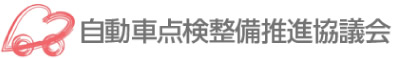 自動車点検整備推進協議会